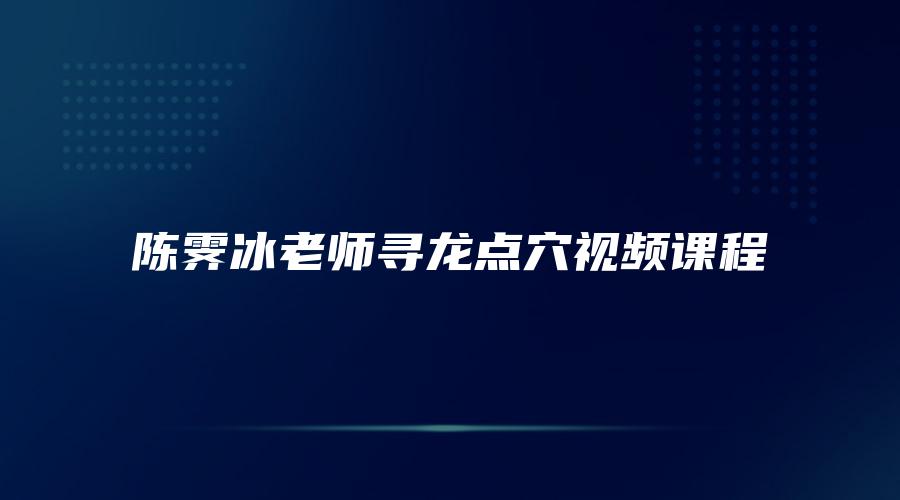 陈霁冰老师寻龙点穴视频课程